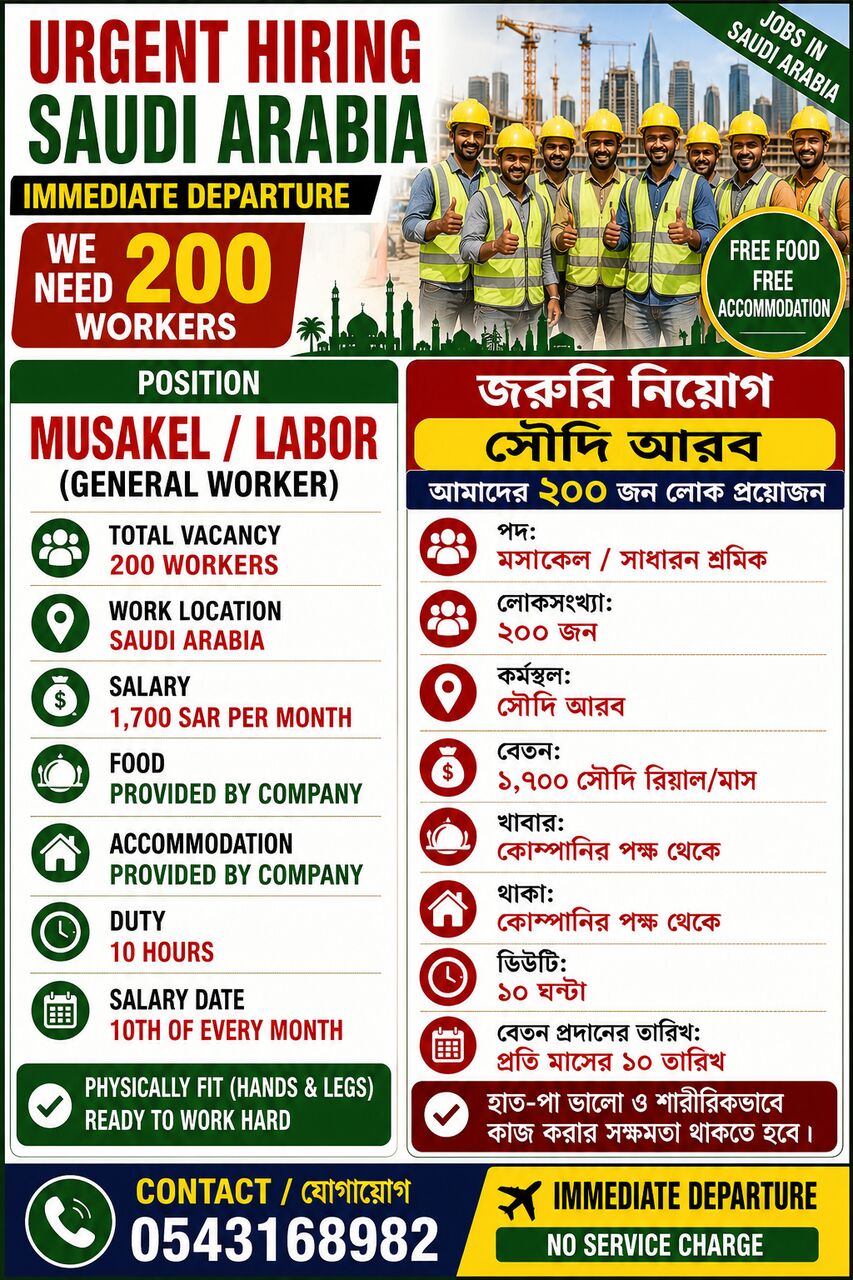 URGENT HIRING
SAUDI ARABIA

IMMEDIATE DEPARTURE

WE NEED 200 WORKERS

JOBS IN SAUDI ARABIA

FREE FOOD
FREE ACCOMMODATION

POSITION

MUSAKEL / LABOR
(GENERAL WORKER)

TOTAL VACANCY
200 WORKERS

WORK LOCATION
SAUDI ARABIA

SALARY
1,700 SAR PER MONTH

FOOD
PROVIDED BY COMPANY

ACCOMMODATION
PROVIDED BY COMPANY

DUTY
10 HOURS

SALARY DATE
10TH OF EVERY MONTH

PHYSICALLY FIT (HANDS & LEGS)
READY TO WORK HARD

জরুরি নিয়োগ
সৌদি আরব
আমাদের ২০০ জন লোক প্রয়োজন

পদ:
মসাকেল / সাধারন শ্রমিক

লোকসংখ্যা:
২০০ জন

কর্মস্থল:
সৌদি আরব

বেতন:
১,৭০০ সৌদি রিয়াল/মাস

খাবার:
কোম্পানির পক্ষ থেকে

থাকা:
কোম্পানির পক্ষ থেকে

ডিউটি:
১০ ঘন্টা

বেতন প্রদানের তারিখ:
প্রতি মাসের ১০ তারিখ

হাত-পা ভালো ও শারীরিকভাবে কাজ করার সক্ষমতা থাকতে হবে।

CONTACT / যোগাযোগ
0543168982

IMMEDIATE DEPARTURE
NO SERVICE CHARGE